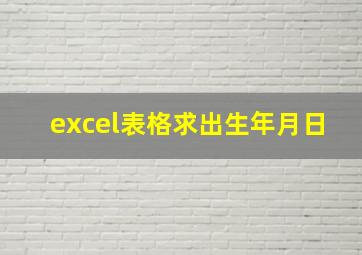 excel表格求出生年月日